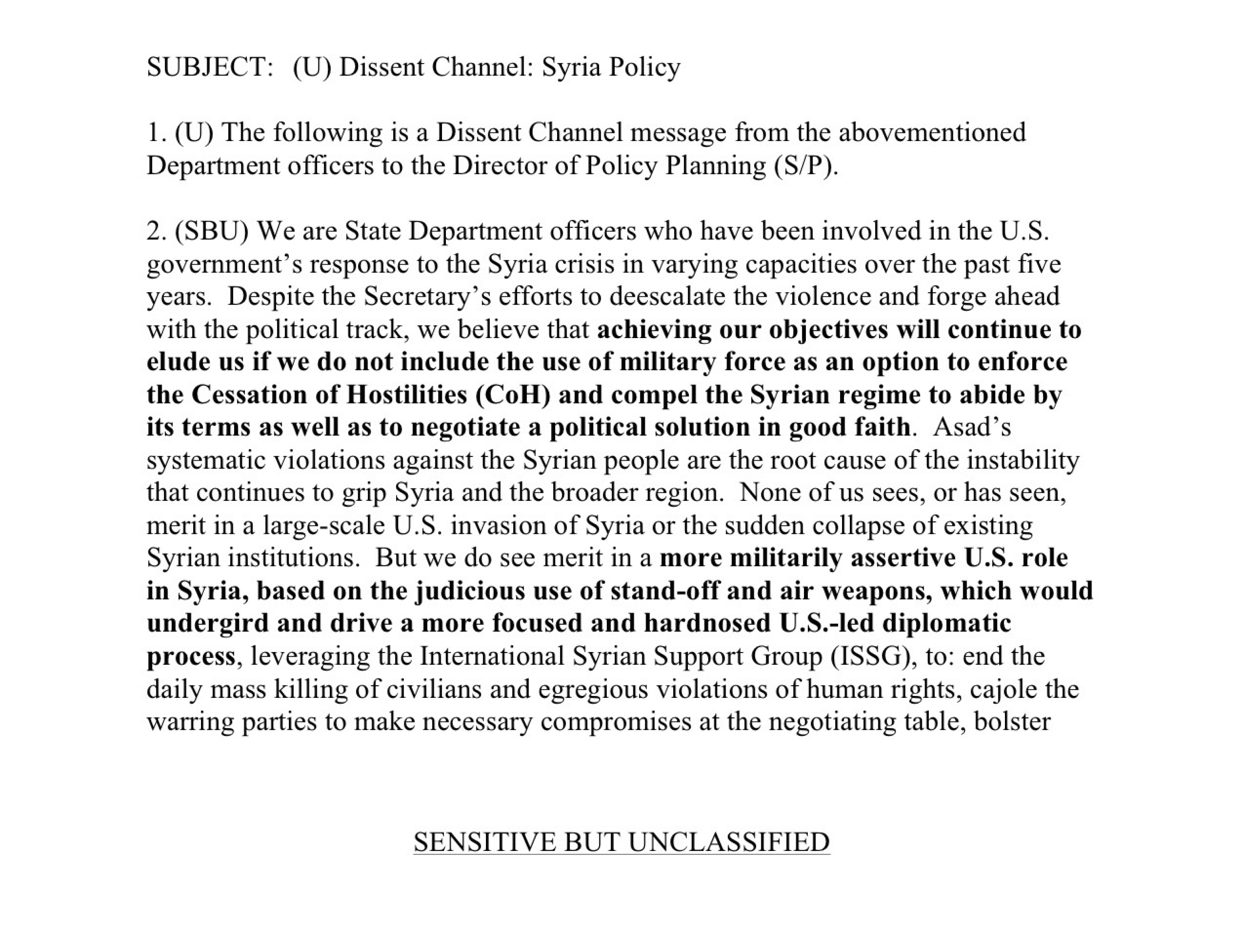 SUBJECT: (U) Dissent Channel: Syria Policy

1. (U) The following is a Dissent Channel message from the abovementioned Department officers to the Director of Policy Planning (S/P).

2. (SBU) We are State Department officers who have been involved in the U.S. government's response to the Syria crisis in varying capacities over the past five years. Despite the Secretary's efforts to deescalate the violence and forge ahead with the political track, we believe that achieving our objectives will continue to elude us if we do not include the use of military force as an option to enforce the Cessation of Hostilities (CoH) and compel the Syrian regime to abide by its terms as well as to negotiate a political solution in good faith. Asad's systematic violations against the Syrian people are the root cause of the instability that continues to grip Syria and the broader region. None of us sees, or has seen, merit in a large-scale U.S. invasion of Syria or the sudden collapse of existing Syrian institutions. But we do see merit in a more militarily assertive U.S. role in Syria, based on the judicious use of stand-off and air weapons, which would undergird and drive a more focused and hardnosed U.S.-led diplomatic process, leveraging the International Syrian Support Group (ISSG), to: end the daily mass killing of civilians and egregious violations of human rights, cajole the warring parties to make necessary compromises at the negotiating table, bolster

SENSITIVE BUT UNCLASSIFIED